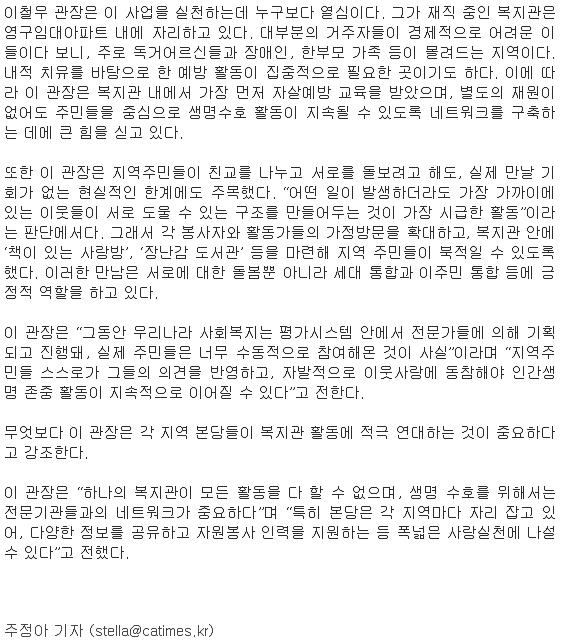 이철우 관장은 이 사업을 실천하는데 누구보다 열심이다. 그가 재직 중인 복지관은 영구임대아파트 내에 자리하고 있다. 대부분의 거주자들이 경제적으로 어려운 이들이다 보니, 주로 독거어르신들과 장애인, 한부모 가족 등이 몰려드는 지역이다. 내적 치유를 바탕으로 한 예방 활동이 집중적으로 필요한 곳이기도 하다. 이에 따라 이 관장은 복지관 내에서 가장 먼저 자살예방 교육을 받았으며, 별도의 재원이 없어도 주민들을 중심으로 생명수호 활동이 지속될 수 있도록 네트워크를 구축하는 데에 큰 힘을 싣고 있다.

또한 이 관장은 지역주민들이 친교를 나누고 서로를 돌보려고 해도, 실제 만날 기회가 없는 현실적인 한계에도 주목했다. “어떤 일이 발생하더라도 가장 가까이에 있는 이웃들이 서로 도울 수 있는 구조를 만들어두는 것이 가장 시급한 활동”이라는 판단에서다. 그래서 각 봉사자와 활동가들의 가정방문을 확대하고, 복지관 안에 ‘책이 있는 사랑방’, ‘장난감 도서관’ 등을 마련해 지역 주민들이 북적일 수 있도록 했다. 이러한 만남은 서로에 대한 돌봄뿐 아니라 세대 통합과 이주민 통합 등에 긍정적 역할을 하고 있다.

이 관장은 “그동안 우리나라 사회복지는 평가시스템 안에서 전문가들에 의해 기획되고 진행돼, 실제 주민들은 너무 수동적으로 참여해온 것이 사실”이라며 “지역주민들 스스로가 그들의 의견을 반영하고, 자발적으로 이웃사랑에 동참해야 인간생명 존중 활동이 지속적으로 이어질 수 있다”고 전한다.

무엇보다 이 관장은 각 지역 본당들이 복지관 활동에 적극 연대하는 것이 중요하다고 강조한다.

이 관장은 “하나의 복지관이 모든 활동을 다 할 수 없으며, 생명 수호를 위해서는 전문기관들과의 네트워크가 중요하다”며 “특히 본당은 각 지역마다 자리 잡고 있어, 다양한 정보를 공유하고 자원봉사 인력을 지원하는 등 폭넓은 사랑실천에 나설 수 있다”고 전했다.

주정아 기자 (stella@catimes.kr)